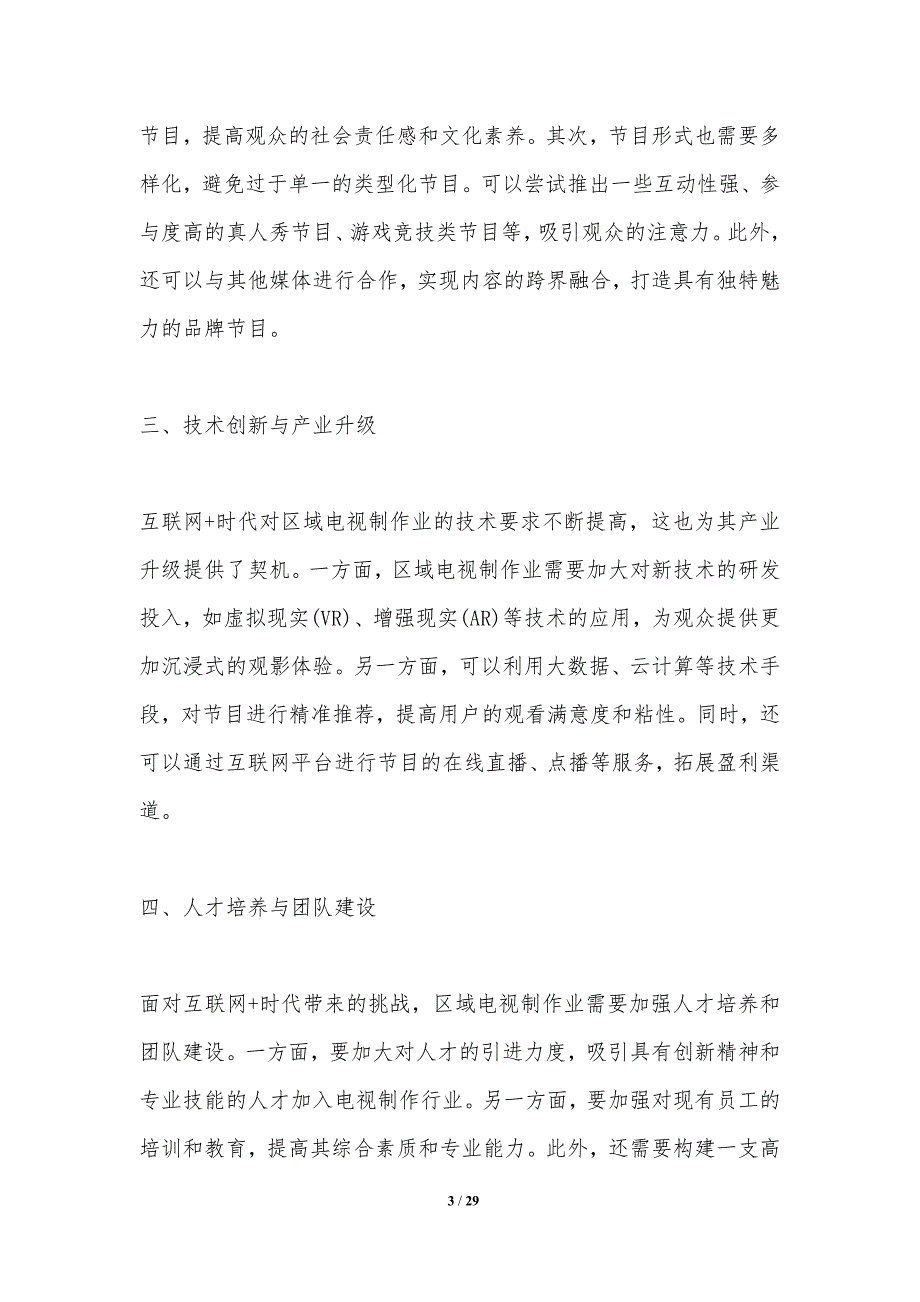 节目，提高观众的社会责任感和文化素养。其次，节目形式也需要多样化，避免过于单一的类型化节目。可以尝试推出一些互动性强、参与度高的真人秀节目、游戏竞技类节目等，吸引观众的注意力。此外，还可以与其他媒体进行合作，实现内容的跨界融合，打造具有独特魅力的品牌节目。

三、技术创新与产业升级

互联网+时代对区域电视制作业的技术要求不断提高，这也为其产业升级提供了契机。一方面，区域电视制作业需要加大对新技术的研发投入，如虚拟现实(VR)、增强现实(AR)等技术的应用，为观众提供更加沉浸式的观影体验。另一方面，可以利用大数据、云计算等技术手段，对节目进行精准推荐，提高用户的观看满意度和粘性。同时，还可以通过互联网平台进行节目的在线直播、点播等服务，拓展盈利渠道。

四、人才培养与团队建设

面对互联网+时代带来的挑战，区域电视制作业需要加强人才培养和团队建设。一方面，要加大对人才的引进力度，吸引具有创新精神和专业技能的人才加入电视制作行业。另一方面，要加强对现有员工的培训和教育，提高其综合素质和专业能力。此外，还需要构建一支高

3 / 29